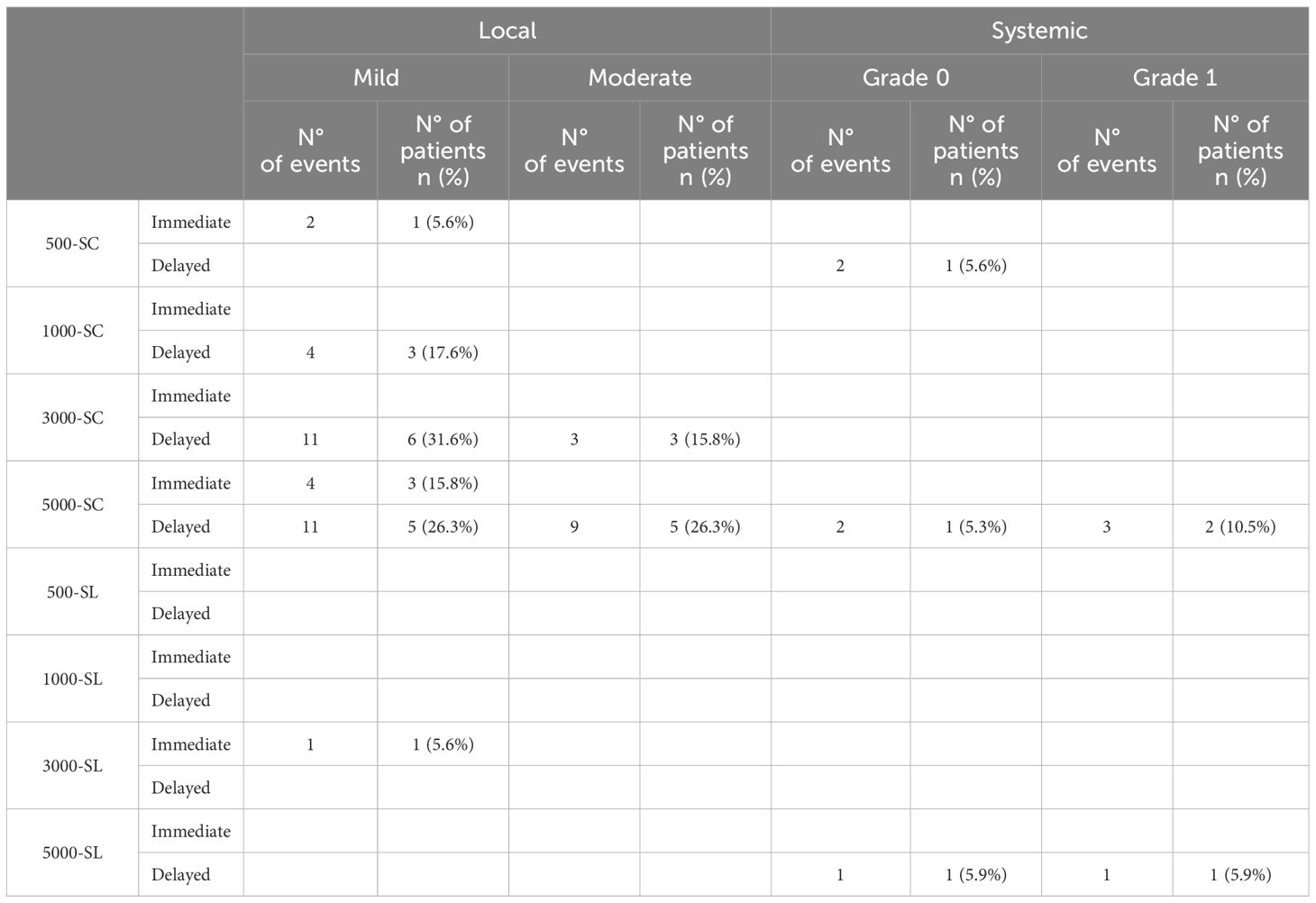 | | | Local | | | | Systemic | | | |
|---|---|---|---|---|---|---|---|---|---|
| | | Mild | | Moderate | | Grade 0 | | Grade 1 | |
| | | N° of events | N° of patients n (%) | N° of events | N° of patients n (%) | N° of events | N° of patients n (%) | N° of events | N° of patients n (%) |
| 500-SC | Immediate | 2 | 1 (5.6%) | | | | | | |
| | Delayed | | | | | 2 | 1 (5.6%) | | |
| 1000-SC | Immediate | | | | | | | | |
| | Delayed | 4 | 3 (17.6%) | | | | | | |
| 3000-SC | Immediate | | | | | | | | |
| | Delayed | 11 | 6 (31.6%) | 3 | 3 (15.8%) | | | | |
| 5000-SC | Immediate | 4 | 3 (15.8%) | | | | | | |
| | Delayed | 11 | 5 (26.3%) | 9 | 5 (26.3%) | 2 | 1 (5.3%) | 3 | 2 (10.5%) |
| 500-SL | Immediate | | | | | | | | |
| | Delayed | | | | | | | | |
| 1000-SL | Immediate | | | | | | | | |
| | Delayed | | | | | | | | |
| 3000-SL | Immediate | 1 | 1 (5.6%) | | | | | | |
| | Delayed | | | | | | | | |
| 5000-SL | Immediate | | | | | | | | |
| | Delayed | | | | | 1 | 1 (5.9%) | 1 | 1 (5.9%) |